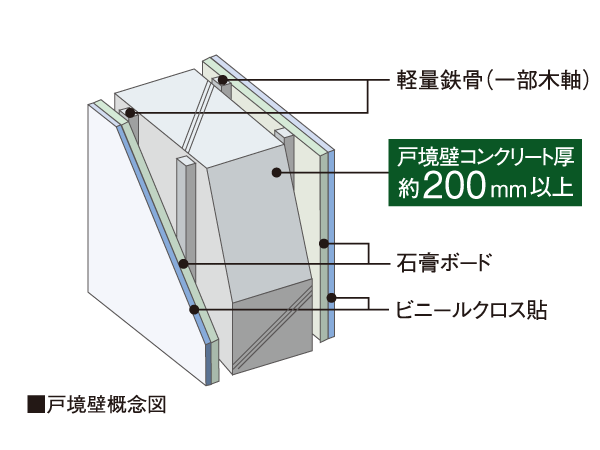 軽量鉄骨(一部木軸)

戸境壁コンクリート厚
約200mm以上

石膏ボード

ビニールクロス貼

■戸境壁概念図